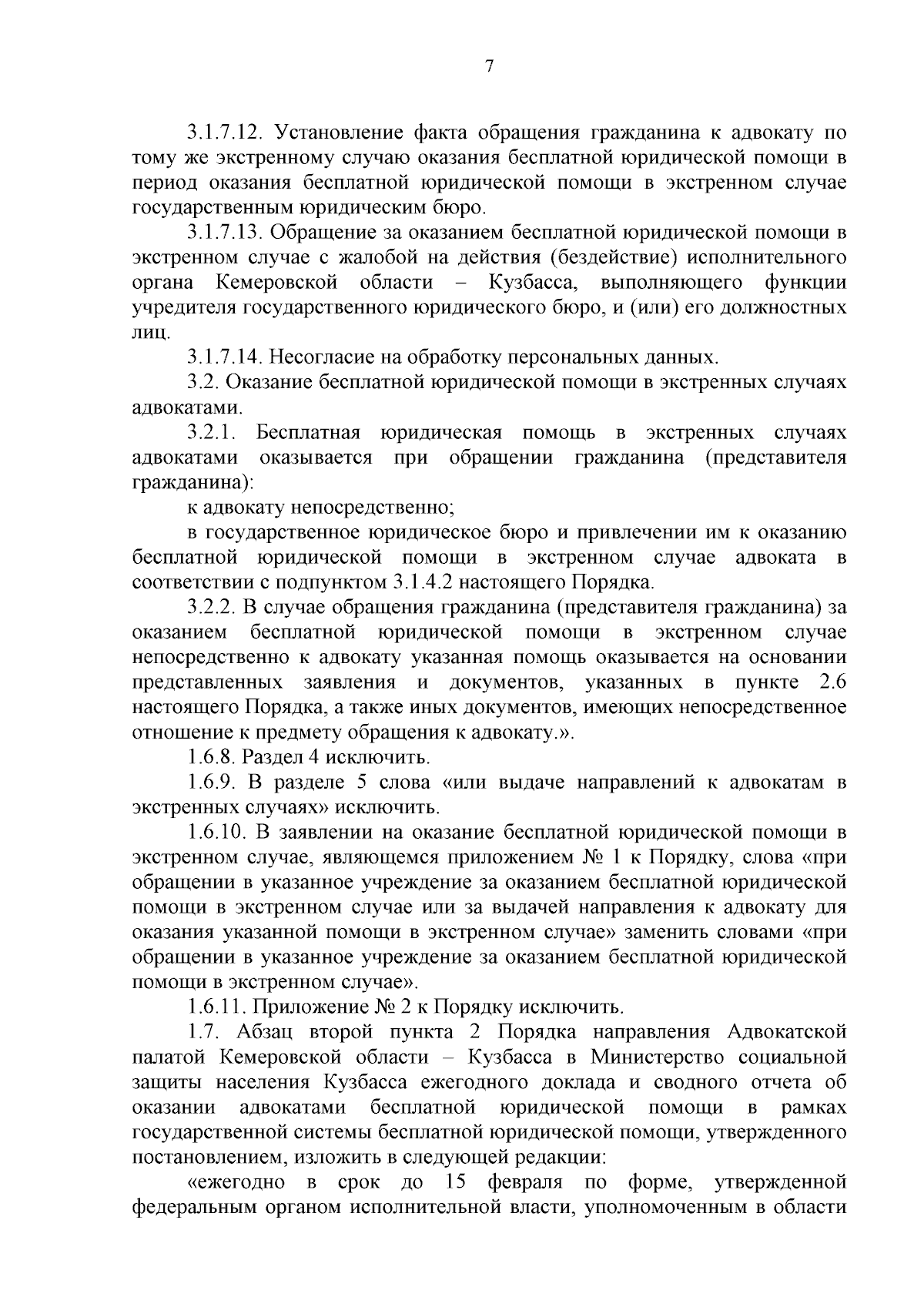 7

3.1.7.12. Установление факта обращения гражданина к адвокату по тому же экстренному случаю оказания бесплатной юридической помощи в период оказания бесплатной юридической помощи в экстренном случае государственным юридическим бюро.

3.1.7.13. Обращение за оказанием бесплатной юридической помощи в экстренном случае с жалобой на действия (бездействие) исполнительного органа Кемеровской области – Кузбасса, выполняющего функции учредителя государственного юридического бюро, и (или) его должностных лиц.

3.1.7.14. Несогласие на обработку персональных данных.

3.2. Оказание бесплатной юридической помощи в экстренных случаях адвокатами.

3.2.1. Бесплатная юридическая помощь в экстренных случаях адвокатами оказывается при обращении гражданина (представителя гражданина):

к адвокату непосредственно;

в государственное юридическое бюро и привлечении им к оказанию бесплатной юридической помощи в экстренном случае адвоката в соответствии с подпунктом 3.1.4.2 настоящего Порядка.

3.2.2. В случае обращения гражданина (представителя гражданина) за оказанием бесплатной юридической помощи в экстренном случае непосредственно к адвокату указанная помощь оказывается на основании представленных заявления и документов, указанных в пункте 2.6 настоящего Порядка, а также иных документов, имеющих непосредственное отношение к предмету обращения к адвокату.».

1.6.8. Раздел 4 исключить.

1.6.9. В разделе 5 слова «или выдаче направлений к адвокатам в экстренных случаях» исключить.

1.6.10. В заявлении на оказание бесплатной юридической помощи в экстренном случае, являющемся приложением № 1 к Порядку, слова «при обращении в указанное учреждение за оказанием бесплатной юридической помощи в экстренном случае или за выдачей направления к адвокату для оказания указанной помощи в экстренном случае» заменить словами «при обращении в указанное учреждение за оказанием бесплатной юридической помощи в экстренном случае».

1.6.11. Приложение № 2 к Порядку исключить.

1.7. Абзац второй пункта 2 Порядка направления Адвокатской палатой Кемеровской области – Кузбасса в Министерство социальной защиты населения Кузбасса ежегодного доклада и сводного отчета об оказании адвокатами бесплатной юридической помощи в рамках государственной системы бесплатной юридической помощи, утвержденного постановлением, изложить в следующей редакции:

«ежегодно в срок до 15 февраля по форме, утвержденной федеральным органом исполнительной власти, уполномоченным в области